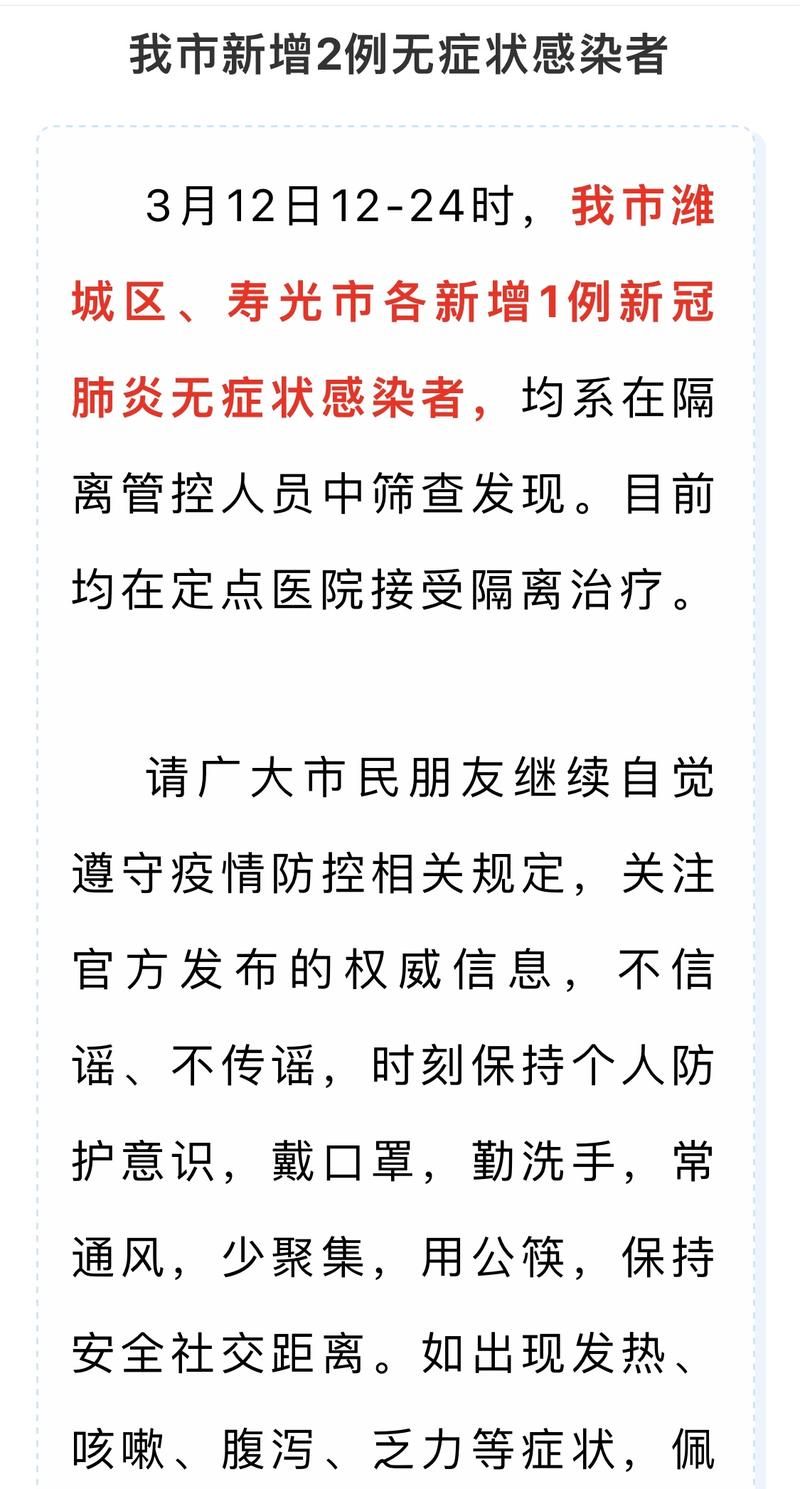 我市新增2例无症状感染者

3月12日12-24时，我市潍城区、寿光市各新增1例新冠肺炎无症状感染者，均系在隔离管控人员中筛查发现。目前均在定点医院接受隔离治疗。

请广大市民朋友继续自觉遵守疫情防控相关规定，关注官方发布的权威信息，不信谣、不传谣，时刻保持个人防护意识，戴口罩，勤洗手，常通风，少聚集，用公筷，保持安全社交距离。如出现发热、咳嗽、腹泻、乏力等症状，佩